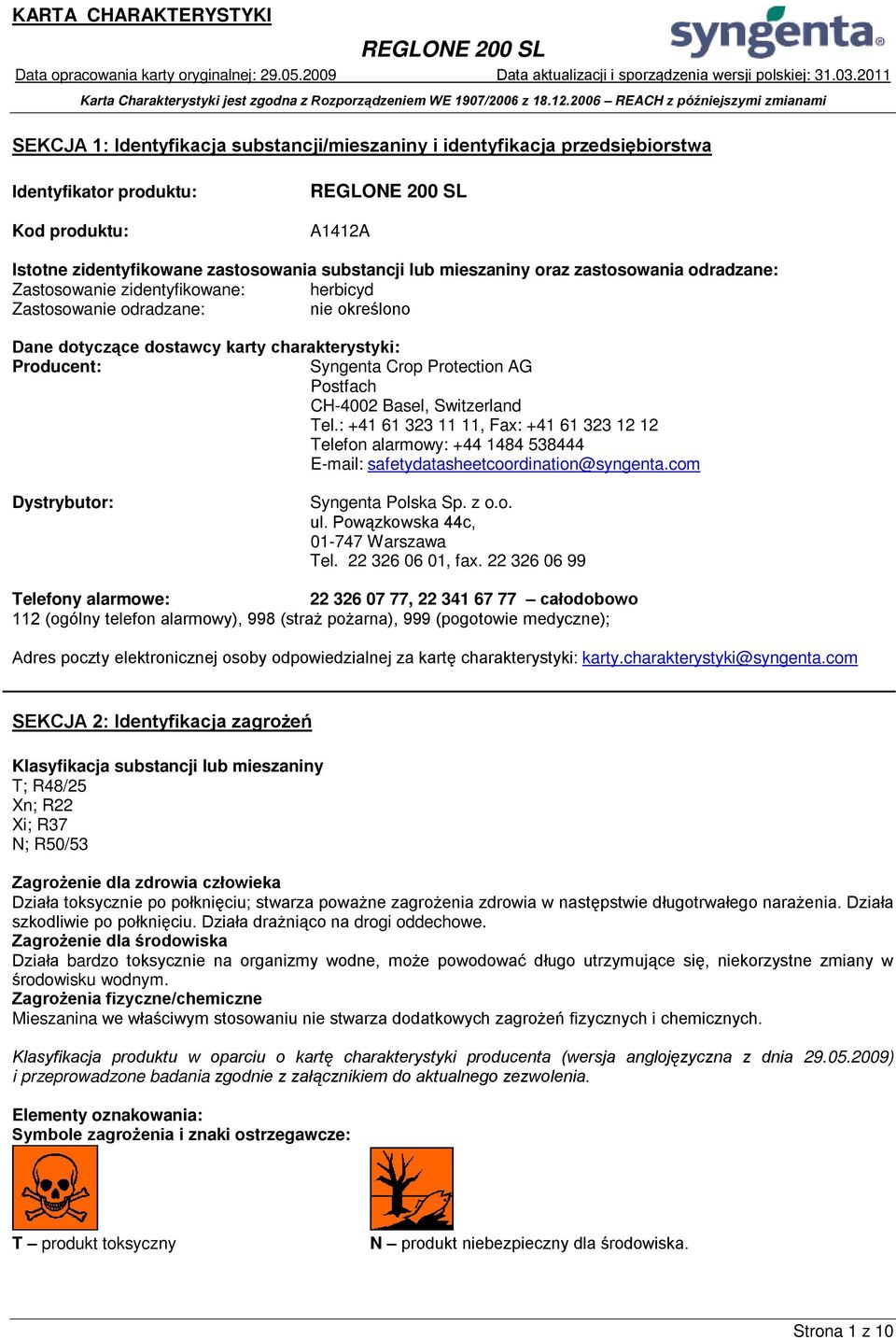 KARTA CHARAKTERYSTYKI

syngenta®

REGLONE 200 SL

Data opracowania karty oryginalnej: 29.05.2009 Data aktualizacji i sporządzenia wersji polskiej: 31.03.2011

Karta Charakterystyki jest zgodna z Rozporządzeniem WE 1907/2006 z 18.12.2006 – REACH z późniejszymi zmianami

SEKCJA 1: Identyfikacja substancji/mieszaniny i identyfikacja przedsiębiorstwa

Identyfikator produktu: REGLONE 200 SL

Kod produktu: A1412A

Istotne zidentyfikowane zastosowania substancji lub mieszaniny oraz zastosowania odradzane:
Zastosowanie zidentyfikowane: herbicyd
Zastosowanie odradzane: nie określono

Dane dotyczące dostawcy karty charakterystyki:
Producent: Syngenta Crop Protection AG
Postfach
CH-4002 Basel, Switzerland
Tel.: +41 61 323 11 11, Fax: +41 61 323 12 12
Telefon alarmowy: +44 1484 538444
E-mail: safetydatasheetcoordination@syngenta.com

Dystrybutor: Syngenta Polska Sp. z o.o.
ul. Powązkowska 44c,
01-747 Warszawa
Tel. 22 326 06 01, fax. 22 326 06 99

Telefony alarmowe: 22 326 07 77, 22 341 67 77 – całodobowo
112 (ogólny telefon alarmowy), 998 (straż pożarna), 999 (pogotowie medyczne);

Adres poczty elektronicznej osoby odpowiedzialnej za kartę charakterystyki: karty.charakterystyki@syngenta.com

SEKCJA 2: Identyfikacja zagrożeń

Klasyfikacja substancji lub mieszaniny
T; R48/25
Xn; R22
Xi; R37
N; R50/53

Zagrożenie dla zdrowia człowieka
Działa toksycznie po połknięciu; stwarza poważne zagrożenia zdrowia w następstwie długotrwałego narażenia. Działa szkodliwie po połknięciu. Działa drażniąco na drogi oddechowe.
Zagrożenie dla środowiska
Działa bardzo toksycznie na organizmy wodne, może powodować długo utrzymujące się, niekorzystne zmiany w środowisku wodnym.
Zagrożenia fizyczne/chemiczne
Mieszanina we właściwym stosowaniu nie stwarza dodatkowych zagrożeń fizycznych i chemicznych.

Klasyfikacja produktu w oparciu o kartę charakterystyki producenta (wersja anglojęzyczna z dnia 29.05.2009) i przeprowadzone badania zgodnie z załącznikiem do aktualnego zezwolenia.

Elementy oznakowania:
Symbole zagrożenia i znaki ostrzegawcze:

T – produkt toksyczny

N – produkt niebezpieczny dla środowiska.

Strona 1 z 10